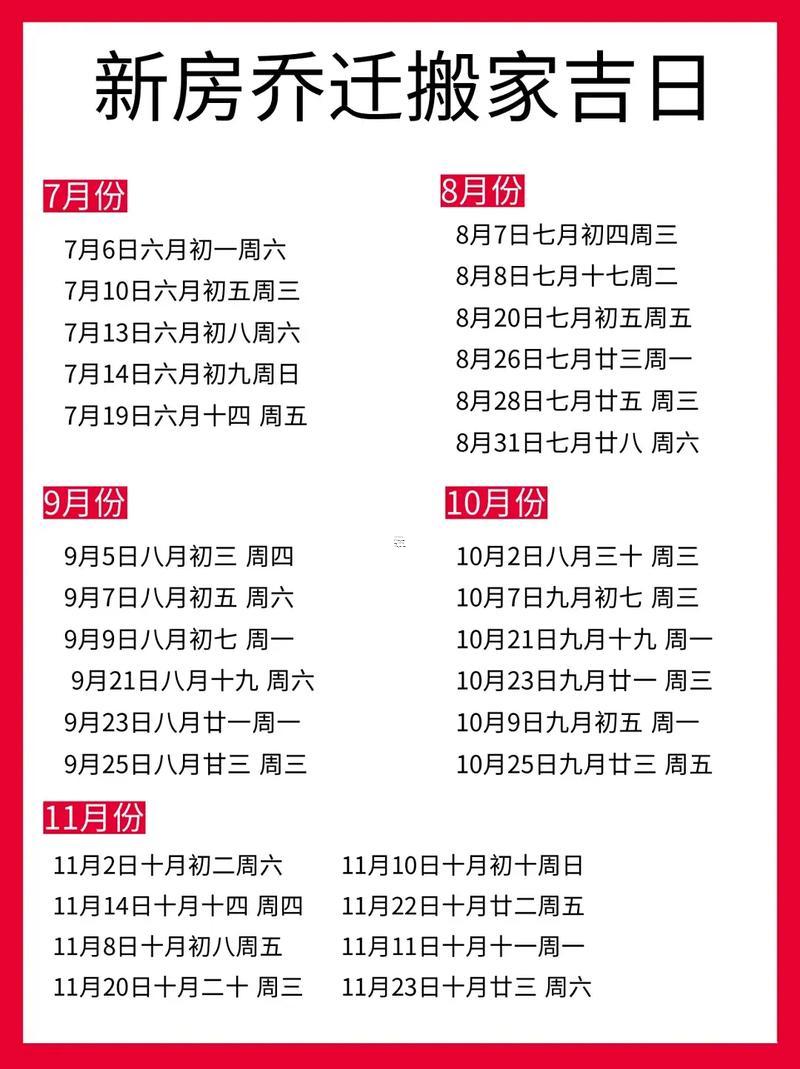 新房乔迁搬家吉日

7月份
7月6日六月初一周六
7月10日六月初五周三
7月13日六月初八周六
7月14日六月初九周日
7月19日六月十四 周五

8月份
8月7日七月初四周三
8月8日七月十七周二
8月20日七月初五周五
8月26日七月廿三周一
8月28日七月廿五 周三
8月31日七月廿八 周六

9月份
9月5日八月初三 周四
9月7日八月初五 周六
9月9日八月初七 周一
9月21日八月十九 周六
9月23日八月廿一周一
9月25日八月甘三 周三

10月份
10月2日八月三十 周三
10月7日九月初七 周三
10月21日九月十九 周一
10月23日九月廿一 周三
10月9日九月初五 周一
10月25日九月廿三 周五

11月份
11月2日十月初二周六
11月14日十月十四 周四
11月8日十月初八周五
11月20日十月二十 周三
11月10日十月初十周日
11月22日十月廿二周五
11月11日十月十一周一
11月23日十月廿三 周六